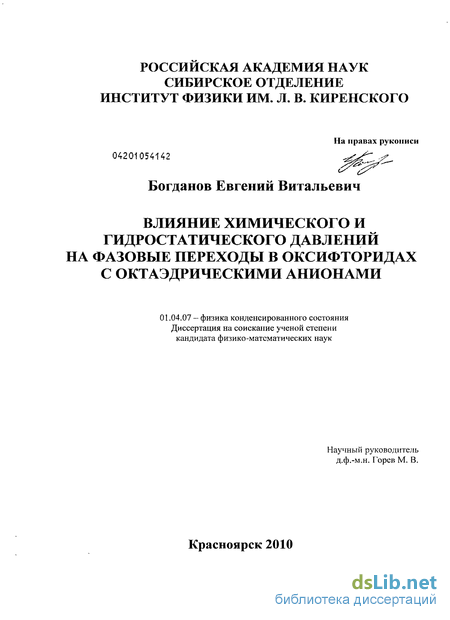 РОССИЙСКАЯ АКАДЕМИЯ НАУК
СИБИРСКОЕ ОТДЕЛЕНИЕ
ИНСТИТУТ ФИЗИКИ ИМ. Л. В. КИРЕНСКОГО

На правах рукописи

04201054142

Богданов Евгений Витальевич

ВЛИЯНИЕ ХИМИЧЕСКОГО И ГИДРОСТАТИЧЕСКОГО ДАВЛЕНИЙ НА ФАЗОВЫЕ ПЕРЕХОДЫ В ОКСИФТОРИДАХ С ОКТАЭДРИЧЕСКИМИ АНИОНАМИ

01.04.07 – физика конденсированного состояния
Диссертация на соискание ученой степени
кандидата физико-математических наук

Научный руководитель
д.ф.-м.н. Горев М. В.

Красноярск 2010

dsLib.net
библиотека диссертаций